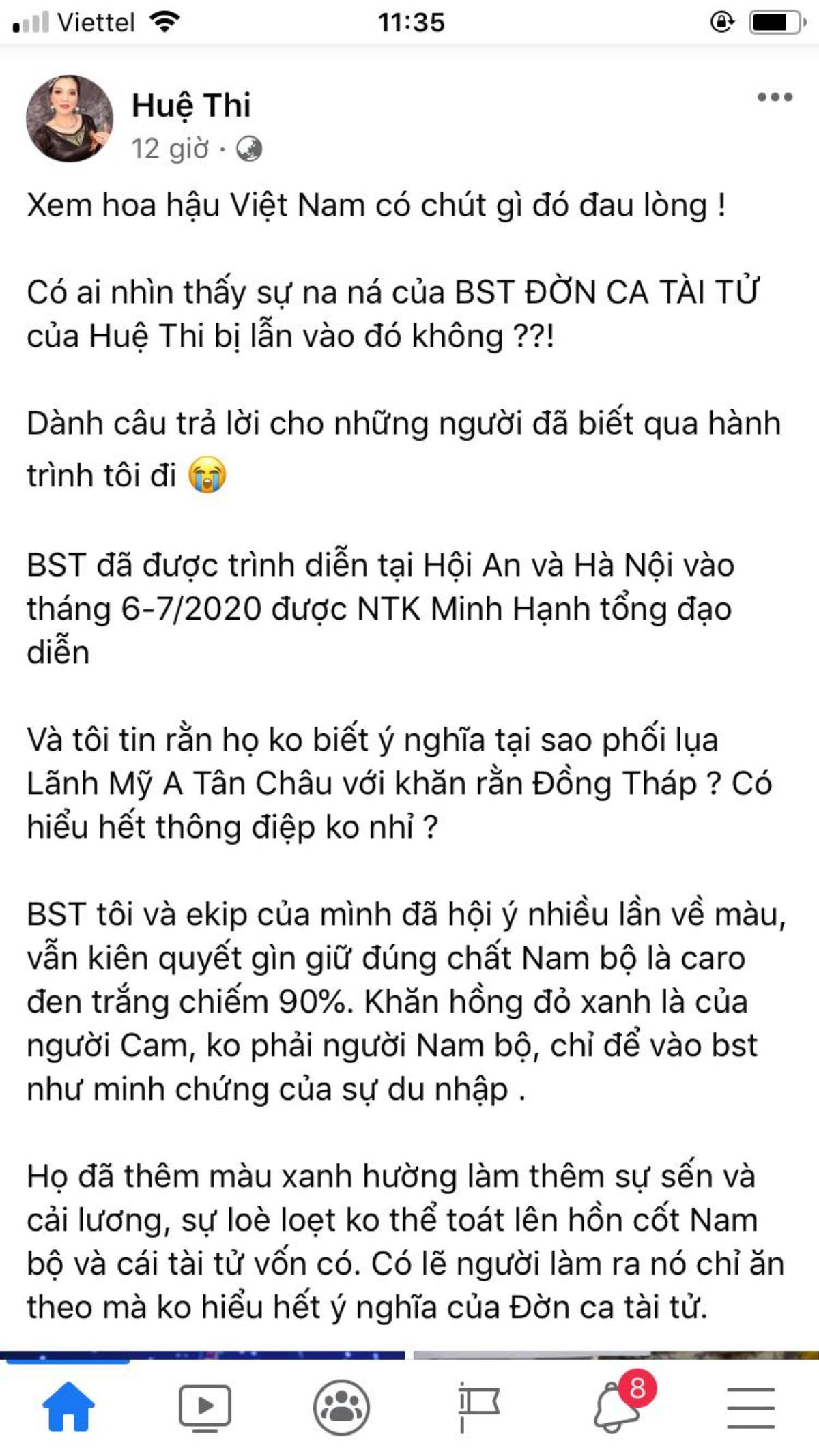 Viettel 11:35

Huệ Thi
12 giờ ·

Xem hoa hậu Việt Nam có chút gì đó đau lòng !

Có ai nhìn thấy sự na ná của BST ĐỜN CA TÀI TỬ của Huệ Thi bị lẫn vào đó không ??!

Dành câu trả lời cho những người đã biết qua hành trình tôi đi 😭

BST đã được trình diễn tại Hội An và Hà Nội vào tháng 6-7/2020 được NTK Minh Hạnh tổng đạo diễn

Và tôi tin rằn họ ko biết ý nghĩa tại sao phối lụa Lãnh Mỹ A Tân Châu với khăn rằn Đồng Tháp ? Có hiểu hết thông điệp ko nhỉ ?

BST tôi và ekip của mình đã hội ý nhiều lần về màu, vẫn kiên quyết gìn giữ đúng chất Nam bộ là caro đen trắng chiếm 90%. Khăn hồng đỏ xanh là của người Cam, ko phải người Nam bộ, chỉ để vào bst như minh chứng của sự du nhập .

Họ đã thêm màu xanh hường làm thêm sự sến và cải lương, sự loè loẹt ko thể toát lên hồn cốt Nam bộ và cái tài tử vốn có. Có lẽ người làm ra nó chỉ ăn theo mà ko hiểu hết ý nghĩa của Đờn ca tài tử.

8